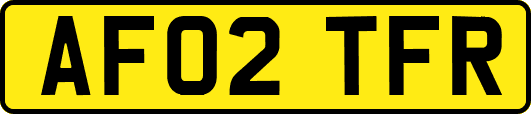 AF02 TFR